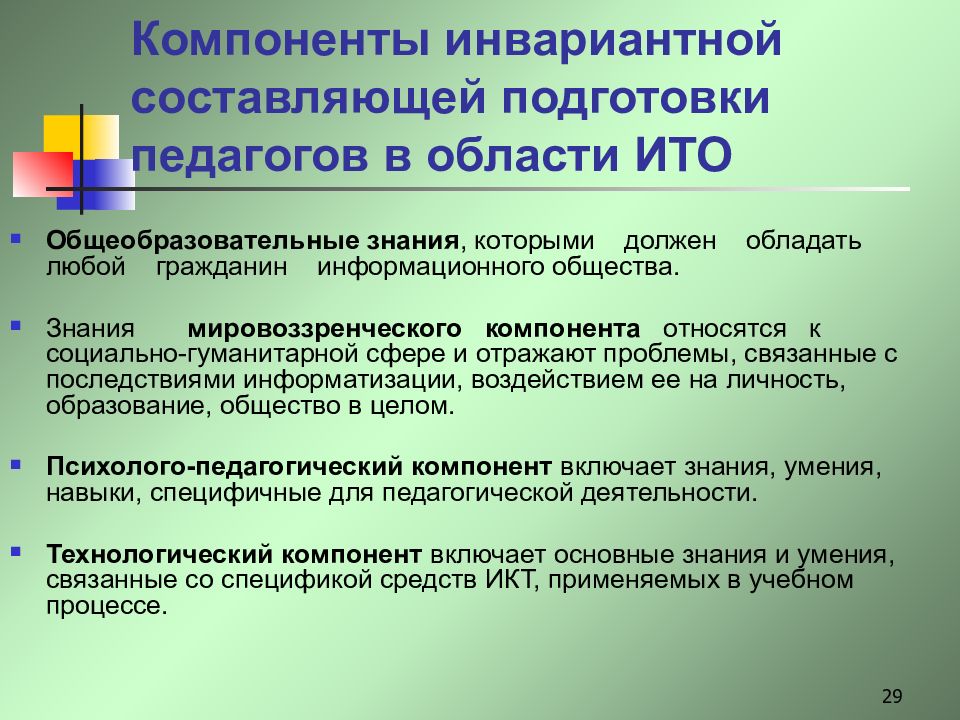 Компоненты инвариантной составляющей подготовки педагогов в области ИТО

Общеобразовательные знания, которыми должен обладать любой гражданин информационного общества.

Знания мировоззренческого компонента относятся к социально-гуманитарной сфере и отражают проблемы, связанные с последствиями информатизации, воздействием ее на личность, образование, общество в целом.

Психолого-педагогический компонент включает знания, умения, навыки, специфичные для педагогической деятельности.

Технологический компонент включает основные знания и умения, связанные со спецификой средств ИКТ, применяемых в учебном процессе.

29